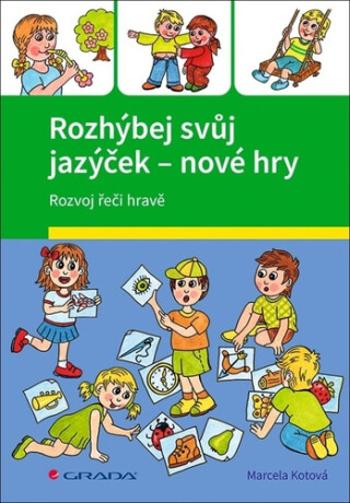 Rozhýbej svůj jazýček – nové hry

Rozvoj řeči hravě

GRADA

Marcela Kotová